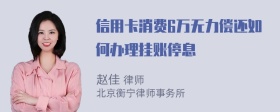 信用卡消费6万无力偿还如何办理挂账停息

赵佳 律师
北京衡宁律师事务所